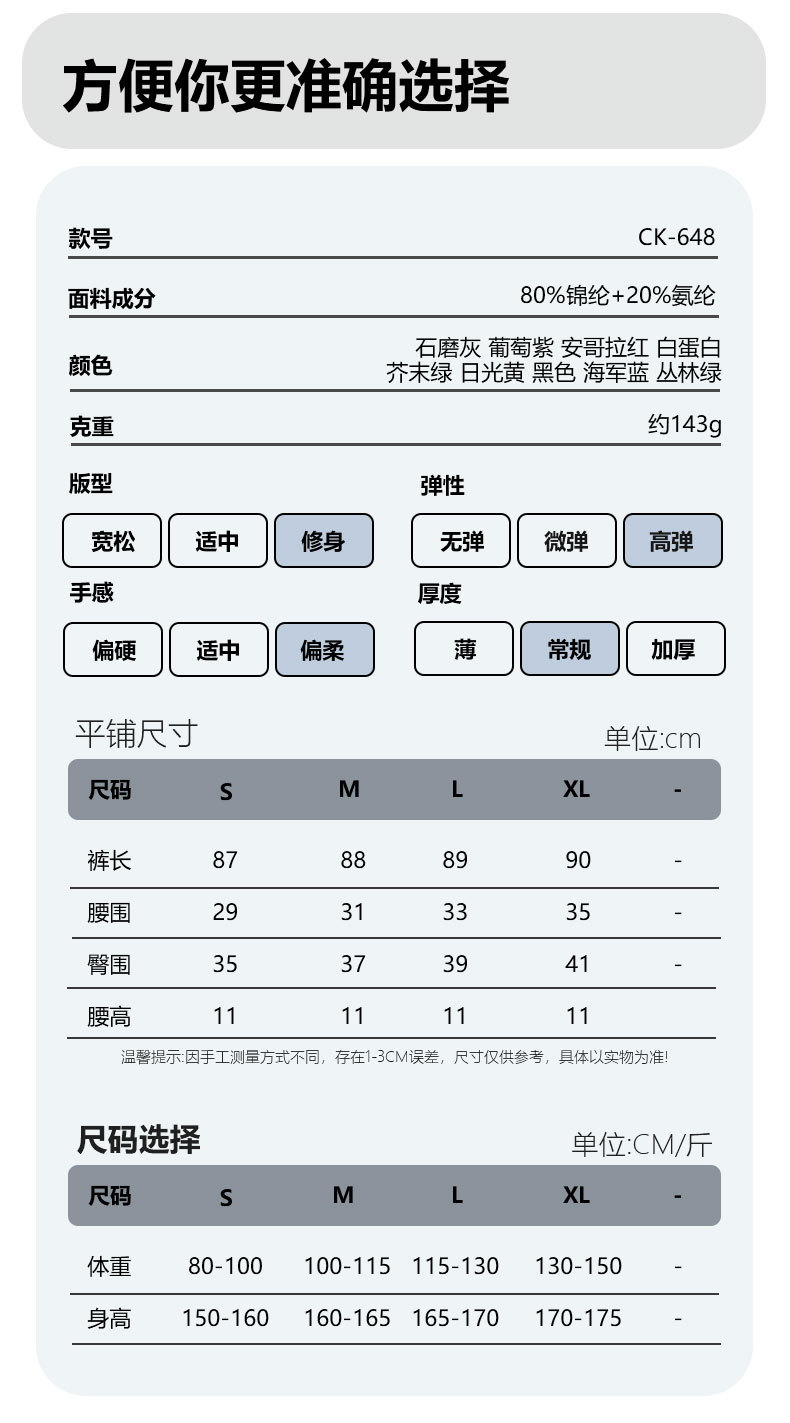 方便你更准确选择

款号 CK-648

面料成分 80%锦纶+20%氨纶

颜色 石磨灰 葡萄紫 安哥拉红 白蛋白 芥末绿 日光黄 黑色 海军蓝 丛林绿

克重 约143g

版型
宽松 适中 修身

弹性
无弹 微弹 高弹

手感
偏硬 适中 偏柔

厚度
薄 常规 加厚

平铺尺寸
单位:cm

| 尺码 | S | M | L | XL | - |
|---|---|---|---|---|---|
| 裤长 | 87 | 88 | 89 | 90 | - |
| 腰围 | 29 | 31 | 33 | 35 | - |
| 臀围 | 35 | 37 | 39 | 41 | - |
| 腰高 | 11 | 11 | 11 | 11 | |

温馨提示:因手工测量方式不同，存在1-3CM误差，尺寸仅供参考，具体以实物为准!

尺码选择
单位:CM/斤

| 尺码 | S | M | L | XL | - |
|---|---|---|---|---|---|
| 体重 | 80-100 | 100-115 | 115-130 | 130-150 | - |
| 身高 | 150-160 | 160-165 | 165-170 | 170-175 | - |